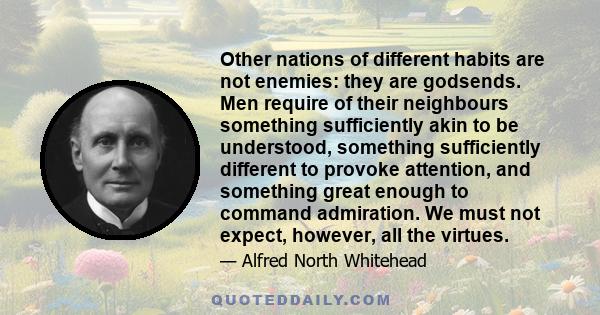 Other nations of different habits are not enemies: they are godsends. Men require of their neighbours something sufficiently akin to be understood, something sufficiently different to provoke attention, and something great enough to command admiration. We must not expect, however, all the virtues.

— Alfred North Whitehead

QUOTEDDAILY.COM